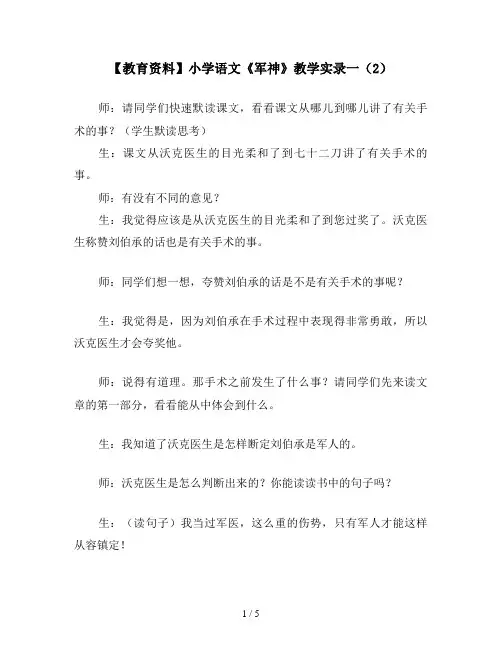 【教育资料】小学语文《军神》教学实录一（2）

师：请同学们快速默读课文，看看课文从哪儿到哪儿讲了有关手术的事？（学生默读思考）

生：课文从沃克医生的目光柔和了到七十二刀讲了有关手术的事。

师：有没有不同的意见？

生：我觉得应该是从沃克医生的目光柔和了到您过奖了。沃克医生称赞刘伯承的话也是有关手术的事。

师：同学们想一想，夸赞刘伯承的话是不是有关手术的事呢？

生：我觉得是，因为刘伯承在手术过程中表现得非常勇敢，所以沃克医生才会夸奖他。

师：说得有道理。那手术之前发生了什么事？请同学们先来读文章的第一部分，看看能从中体会到什么。

生：我知道了沃克医生是怎样断定刘伯承是军人的。

师：沃克医生是怎么判断出来的？你能读读书中的句子吗？

生：（读句子）我当过军医，这么重的伤势，只有军人才能这样从容镇定！

1 / 5